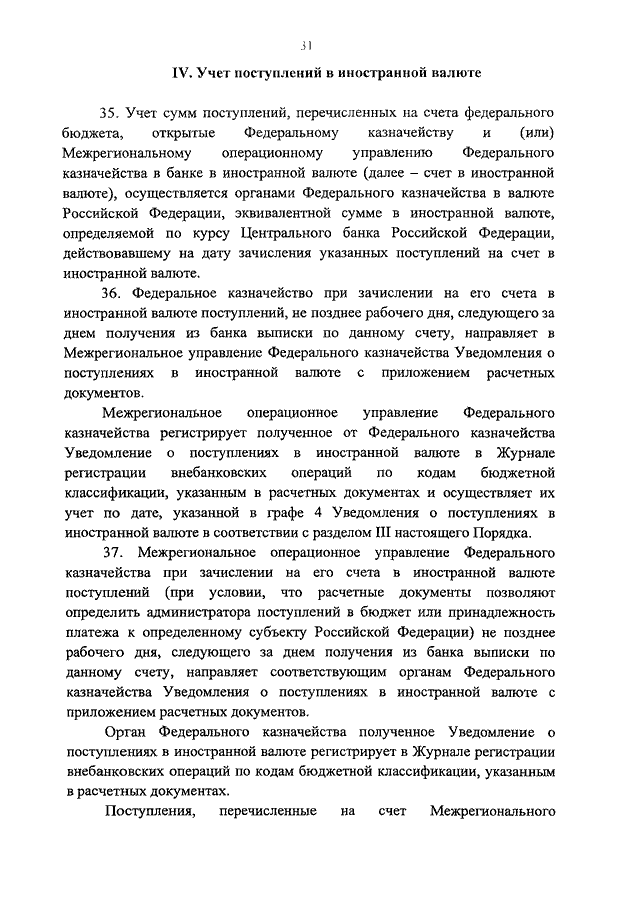 31

IV. Учет поступлений в иностранной валюте

35. Учет сумм поступлений, перечисленных на счета федерального бюджета, открытые Федеральному казначейству и (или) Межрегиональному операционному управлению Федерального казначейства в банке в иностранной валюте (далее – счет в иностранной валюте), осуществляется органами Федерального казначейства в валюте Российской Федерации, эквивалентной сумме в иностранной валюте, определяемой по курсу Центрального банка Российской Федерации, действовавшему на дату зачисления указанных поступлений на счет в иностранной валюте.

36. Федеральное казначейство при зачислении на его счета в иностранной валюте поступлений, не позднее рабочего дня, следующего за днем получения из банка выписки по данному счету, направляет в Межрегиональное управление Федерального казначейства Уведомления о поступлениях в иностранной валюте с приложением расчетных документов.

Межрегиональное операционное управление Федерального казначейства регистрирует полученное от Федерального казначейства Уведомление о поступлениях в иностранной валюте в Журнале регистрации внебанковских операций по кодам бюджетной классификации, указанным в расчетных документах и осуществляет их учет по дате, указанной в графе 4 Уведомления о поступлениях в иностранной валюте в соответствии с разделом III настоящего Порядка.

37. Межрегиональное операционное управление Федерального казначейства при зачислении на его счета в иностранной валюте поступлений (при условии, что расчетные документы позволяют определить администратора поступлений в бюджет или принадлежность платежа к определенному субъекту Российской Федерации) не позднее рабочего дня, следующего за днем получения из банка выписки по данному счету, направляет соответствующим органам Федерального казначейства Уведомления о поступлениях в иностранной валюте с приложением расчетных документов.

Орган Федерального казначейства полученное Уведомление о поступлениях в иностранной валюте регистрирует в Журнале регистрации внебанковских операций по кодам бюджетной классификации, указанным в расчетных документах.

Поступления, перечисленные на счет Межрегионального